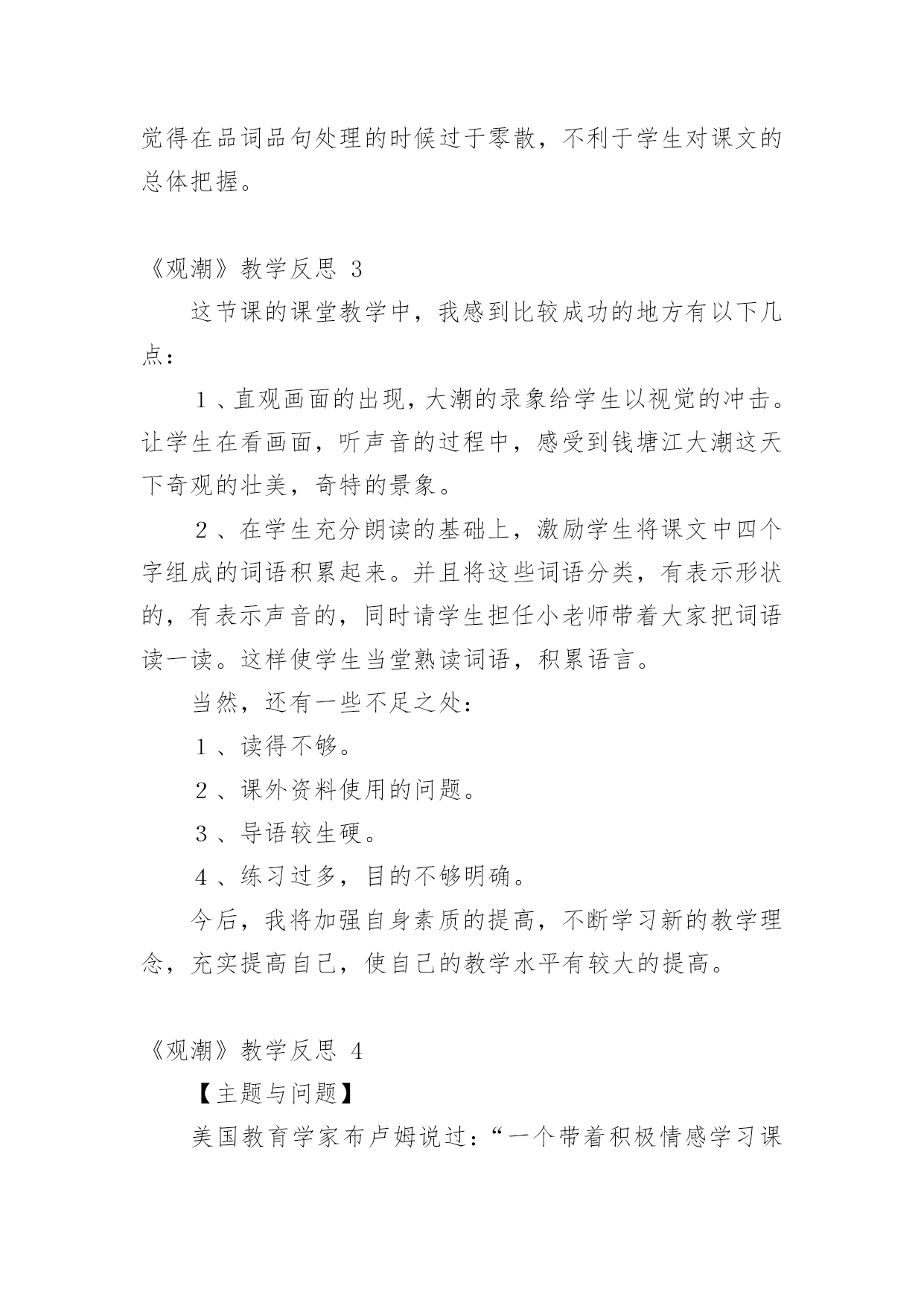 觉得在品词品句处理的时候过于零散，不利于学生对课文的总体把握。

《观潮》教学反思 3

这节课的课堂教学中，我感到比较成功的地方有以下几点：

1、直观画面的出现，大潮的录象给学生以视觉的冲击。让学生在看画面，听声音的过程中，感受到钱塘江大潮这天下奇观的壮美，奇特的景象。

2、在学生充分朗读的基础上，激励学生将课文中四个字组成的词语积累起来。并且将这些词语分类，有表示形状的，有表示声音的，同时请学生担任小老师带着大家把词语读一读。这样使学生当堂熟读词语，积累语言。

当然，还有一些不足之处：

1、读得不够。

2、课外资料使用的问题。

3、导语较生硬。

4、练习过多，目的不够明确。

今后，我将加强自身素质的提高，不断学习新的教学理念，充实提高自己，使自己的教学水平有较大的提高。

《观潮》教学反思 4

【主题与问题】

美国教育学家布卢姆说过：“一个带着积极情感学习课